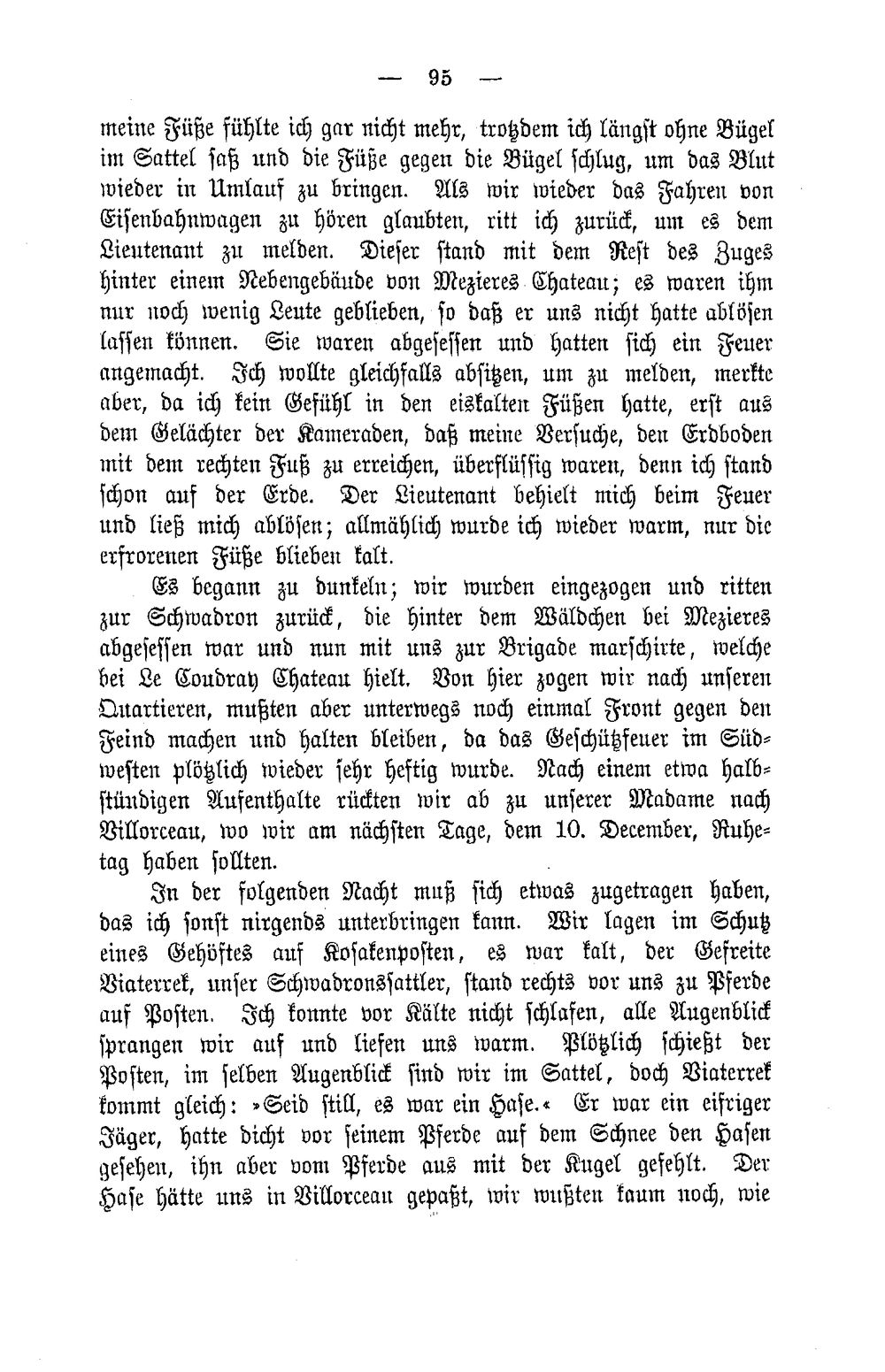 — 95 —

meine Füße fühlte ich gar nicht mehr, trotzdem ich längst ohne Bügel im Sattel saß und die Füße gegen die Bügel schlug, um das Blut wieder in Umlauf zu bringen. Als wir wieder das Fahren von Eisenbahnwagen zu hören glaubten, ritt ich zurück, um es dem Lieutenant zu melden. Dieser stand mit dem Rest des Zuges hinter einem Nebengebäude von Mezieres Chateau; es waren ihm nur noch wenig Leute geblieben, so daß er uns nicht hatte ablösen lassen können. Sie waren abgesessen und hatten sich ein Feuer angemacht. Ich wollte gleichfalls absitzen, um zu melden, merkte aber, da ich kein Gefühl in den eiskalten Füßen hatte, erst aus dem Gelächter der Kameraden, daß meine Versuche, den Erdboden mit dem rechten Fuß zu erreichen, überflüssig waren, denn ich stand schon auf der Erde. Der Lieutenant behielt mich beim Feuer und ließ mich ablösen; allmählich wurde ich wieder warm, nur die erfrorenen Füße blieben kalt.

Es begann zu dunkeln; wir wurden eingezogen und ritten zur Schwadron zurück, die hinter dem Wäldchen bei Mezieres abgesessen war und nun mit uns zur Brigade marschirte, welche bei Le Coudray Chateau hielt. Von hier zogen wir nach unseren Quartieren, mußten aber unterwegs noch einmal Front gegen den Feind machen und halten bleiben, da das Geschützfeuer im Südwesten plötzlich wieder sehr heftig wurde. Nach einem etwa halbstündigen Aufenthalte rückten wir ab zu unserer Madame nach Villorceau, wo wir am nächsten Tage, dem 10. December, Ruhetag haben sollten.

In der folgenden Nacht muß sich etwas zugetragen haben, das ich sonst nirgends unterbringen kann. Wir lagen im Schutz eines Gehöftes auf Kosakenposten, es war kalt, der Gefreite Viaterrek, unser Schwadronssattler, stand rechts vor uns zu Pferde auf Posten. Ich konnte vor Kälte nicht schlafen, alle Augenblick sprangen wir auf und liefen uns warm. Plötzlich schießt der Posten, im selben Augenblick sind wir im Sattel, doch Viaterrek kommt gleich: »Seid still, es war ein Hase.« Er war ein eifriger Jäger, hatte dicht vor seinem Pferde auf dem Schnee den Hasen gesehen, ihn aber vom Pferde aus mit der Kugel gefehlt. Der Hase hätte uns in Villorceau gepaßt, wir wußten kaum noch, wie